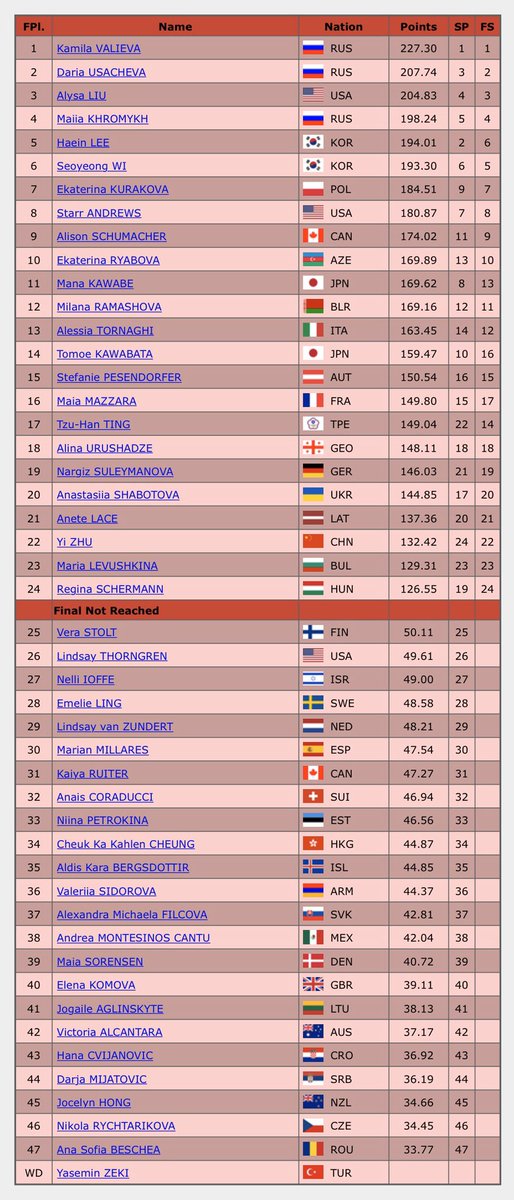 | FPl. | Name | Nation | Points | SP | FS |
|---|---|---|---|---|---|
| 1 | Kamila VALIEVA | RUS | 227.30 | 1 | 1 |
| 2 | Daria USACHEVA | RUS | 207.74 | 3 | 2 |
| 3 | Alysa LIU | USA | 204.83 | 4 | 3 |
| 4 | Maiia KHROMYKH | RUS | 198.24 | 5 | 4 |
| 5 | Haein LEE | KOR | 194.01 | 2 | 6 |
| 6 | Seoyeong WI | KOR | 193.30 | 6 | 5 |
| 7 | Ekaterina KURAKOVA | POL | 184.51 | 9 | 7 |
| 8 | Starr ANDREWS | USA | 180.87 | 7 | 8 |
| 9 | Alison SCHUMACHER | CAN | 174.02 | 11 | 9 |
| 10 | Ekaterina RYABOVA | AZE | 169.89 | 13 | 10 |
| 11 | Mana KAWABE | JPN | 169.62 | 8 | 13 |
| 12 | Milana RAMASHOVA | BLR | 169.16 | 12 | 11 |
| 13 | Alessia TORNAGHI | ITA | 163.45 | 14 | 12 |
| 14 | Tomoe KAWABATA | JPN | 159.47 | 10 | 16 |
| 15 | Stefanie PESENDORFER | AUT | 150.54 | 16 | 15 |
| 16 | Maia MAZZARA | FRA | 149.80 | 15 | 17 |
| 17 | Tzu-Han TING | TPE | 149.04 | 22 | 14 |
| 18 | Alina URUSHADZE | GEO | 148.11 | 18 | 18 |
| 19 | Nargiz SULEYMANOVA | GER | 146.03 | 21 | 19 |
| 20 | Anastasiia SHABOTOVA | UKR | 144.85 | 17 | 20 |
| 21 | Anete LACE | LAT | 137.36 | 20 | 21 |
| 22 | Yi ZHU | CHN | 132.42 | 24 | 22 |
| 23 | Maria LEVUSHKINA | BUL | 129.31 | 23 | 23 |
| 24 | Regina SCHERMANN | HUN | 126.55 | 19 | 24 |
| | Final Not Reached | | | | |
| 25 | Vera STOLT | FIN | 50.11 | 25 | |
| 26 | Lindsay THORNGREN | USA | 49.61 | 26 | |
| 27 | Nelli IOFFE | ISR | 49.00 | 27 | |
| 28 | Emelie LING | SWE | 48.58 | 28 | |
| 29 | Lindsay van ZUNDERT | NED | 48.21 | 29 | |
| 30 | Marian MILLARES | ESP | 47.54 | 30 | |
| 31 | Kaiya RUITER | CAN | 47.27 | 31 | |
| 32 | Anais CORADUCCI | SUI | 46.94 | 32 | |
| 33 | Niina PETROKINA | EST | 46.56 | 33 | |
| 34 | Cheuk Ka Kahlen CHEUNG | HKG | 44.87 | 34 | |
| 35 | Aldis Kara BERGSDOTTIR | ISL | 44.85 | 35 | |
| 36 | Valeriia SIDOROVA | ARM | 44.37 | 36 | |
| 37 | Alexandra Michaela FILCOVA | SVK | 42.81 | 37 | |
| 38 | Andrea MONTESINOS CANTU | MEX | 42.04 | 38 | |
| 39 | Maia SORENSEN | DEN | 40.72 | 39 | |
| 40 | Elena KOMOVA | GBR | 39.11 | 40 | |
| 41 | Jogaile AGLINSKYTE | LTU | 38.13 | 41 | |
| 42 | Victoria ALCANTARA | AUS | 37.17 | 42 | |
| 43 | Hana CVIJANOVIC | CRO | 36.92 | 43 | |
| 44 | Darja MIJATOVIC | SRB | 36.19 | 44 | |
| 45 | Jocelyn HONG | NZL | 34.66 | 45 | |
| 46 | Nikola RYCHTARIKOVA | CZE | 34.45 | 46 | |
| 47 | Ana Sofia BESCHEA | ROU | 33.77 | 47 | |
| WD | Yasemin ZEKI | TUR | | | |